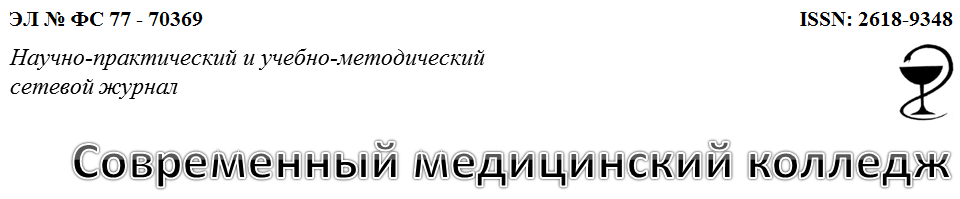 ЭЛ № ФС 77 - 70369

ISSN: 2618-9348

Научно-практический и учебно-методический сетевой журнал

Современный медицинский колледж